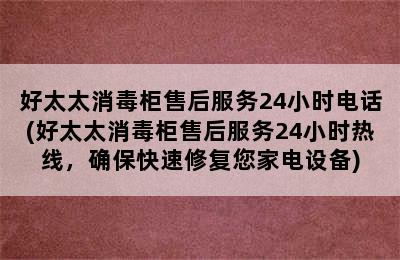 好太太消毒柜售后服务24小时电话(好太太消毒柜售后服务24小时热线，确保快速修复您家电设备)